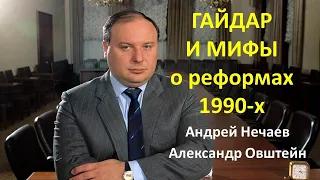 ГАЙДАР
И МИФЫ
о реформах
1990-х

Андрей Нечаев
Александр Овштейн